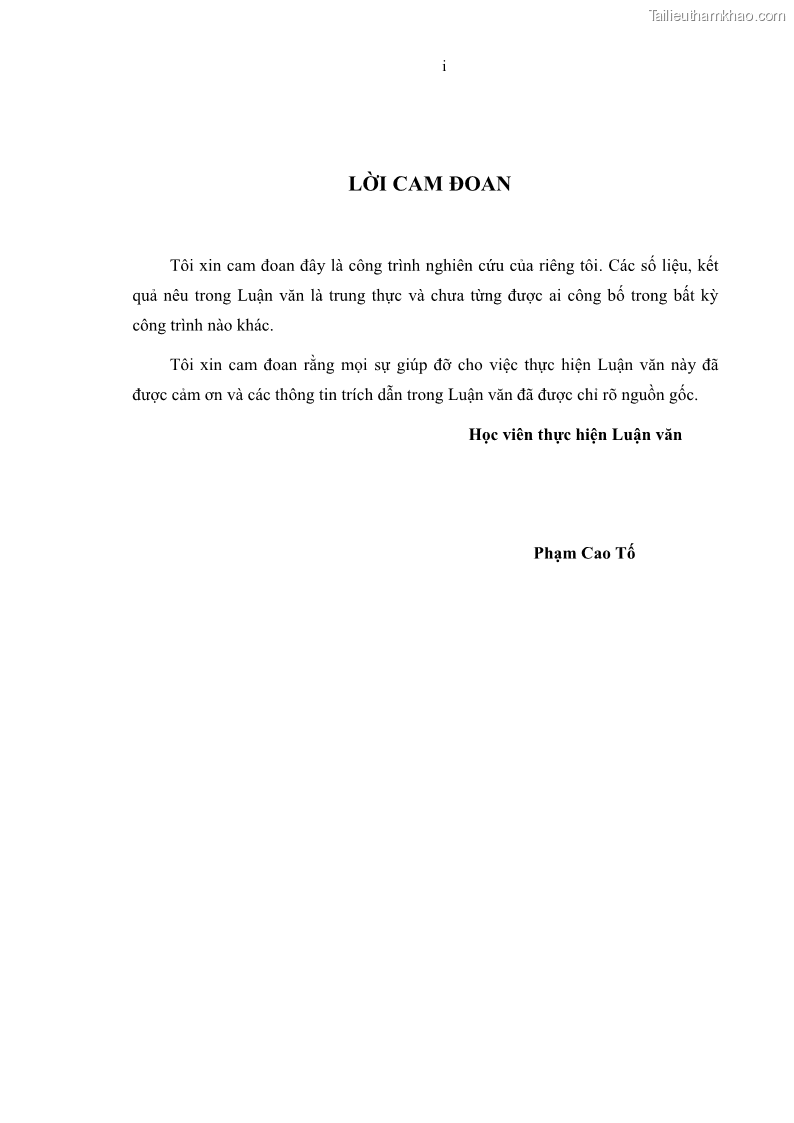 Tailieuthamkhao.com

i

LỜI CAM ĐOAN

Tôi xin cam đoan đây là công trình nghiên cứu của riêng tôi. Các số liệu, kết quả nêu trong Luận văn là trung thực và chưa từng được ai công bố trong bất kỳ công trình nào khác.

Tôi xin cam đoan rằng mọi sự giúp đỡ cho việc thực hiện Luận văn này đã được cảm ơn và các thông tin trích dẫn trong Luận văn đã được chỉ rõ nguồn gốc.

Học viên thực hiện Luận văn

Phạm Cao Tố